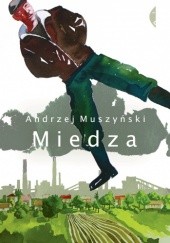 Andrzej Muszyński

Miedza